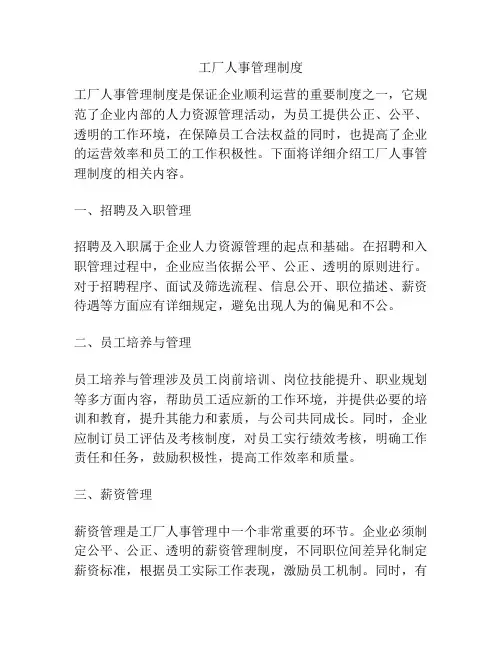 工厂人事管理制度

工厂人事管理制度是保证企业顺利运营的重要制度之一，它规范了企业内部的人力资源管理活动，为员工提供公正、公平、透明的工作环境，在保障员工合法权益的同时，也提高了企业的运营效率和员工的工作积极性。下面将详细介绍工厂人事管理制度的相关内容。

一、招聘及入职管理

招聘及入职属于企业人力资源管理的起点和基础。在招聘和入职管理过程中，企业应当依据公平、公正、透明的原则进行。对于招聘程序、面试及筛选流程、信息公开、职位描述、薪资待遇等方面应有详细规定，避免出现人为的偏见和不公。

二、员工培养与管理

员工培养与管理涉及员工岗前培训、岗位技能提升、职业规划等多方面内容，帮助员工适应新的工作环境，并提供必要的培训和教育，提升其能力和素质，与公司共同成长。同时，企业应制订员工评估及考核制度，对员工实行绩效考核，明确工作责任和任务，鼓励积极性，提高工作效率和质量。

三、薪资管理

薪资管理是工厂人事管理中一个非常重要的环节。企业必须制定公平、公正、透明的薪资管理制度，不同职位间差异化制定薪资标准，根据员工实际工作表现，激励员工机制。同时，有